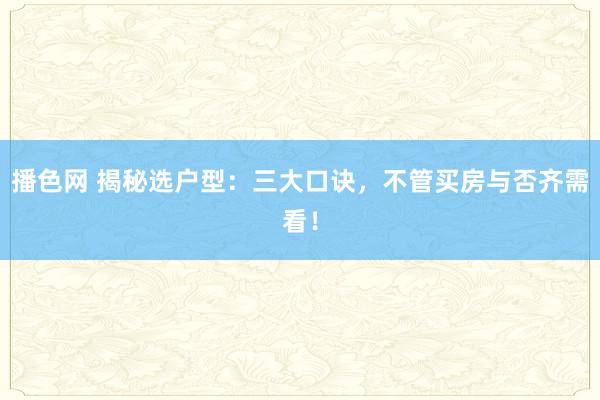 播色网 揭秘选户型：三大口诀，不管买房与否齐需看！